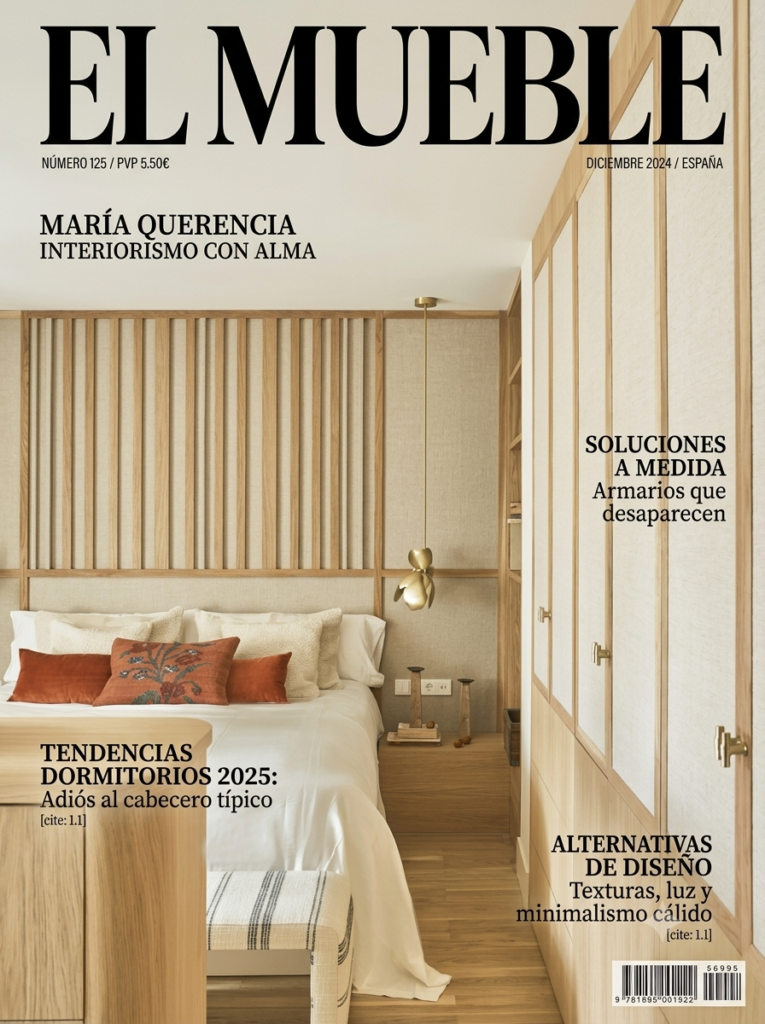 EL MUEBLE

NÚMERO 125 / PVP 5.50€

DICIEMBRE 2024 / ESPAÑA

MARÍA QUERENCIA
INTERIORISMO CON ALMA

SOLUCIONES A MEDIDA
Armarios que desaparecen

TENDENCIAS DORMITORIOS 2025:
Adiós al cabecero típico
[cite: 1.1]

ALTERNATIVAS DE DISEÑO
Texturas, luz y minimalismo cálido
[cite: 1.1]

56995
9 781895 001522